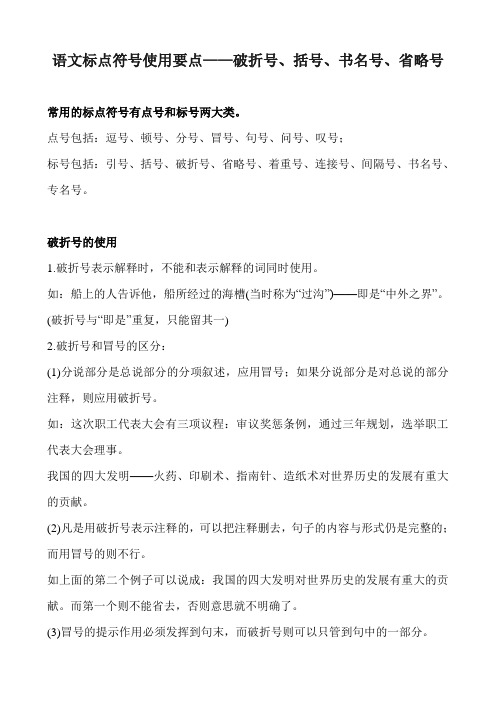 语文标点符号使用要点——破折号、括号、书名号、省略号

常用的标点符号有点号和标号两大类。

点号包括：逗号、顿号、分号、冒号、句号、问号、叹号；

标号包括：引号、括号、破折号、省略号、着重号、连接号、间隔号、书名号、专名号。

破折号的使用

1.破折号表示解释时，不能和表示解释的词同时使用。

如：船上的人告诉他，船所经过的海槽(当时称为“过沟”)——即是“中外之界”。

(破折号与“即是”重复，只能留其一)

2.破折号和冒号的区分：

(1)分说部分是总说部分的分项叙述，应用冒号；如果分说部分是对总说的部分注释，则应用破折号。

如：这次职工代表大会有三项议程：审议奖惩条例，通过三年规划，选举职工代表大会理事。

我国的四大发明——火药、印刷术、指南针、造纸术对世界历史的发展有重大的贡献。

(2)凡是用破折号表示注释的，可以把注释删去，句子的内容与形式仍是完整的；而用冒号的则不行。

如上面的第二个例子可以说成：我国的四大发明对世界历史的发展有重大的贡献。而第一个则不能省去，否则意思就不明确了。

(3)冒号的提示作用必须发挥到句末，而破折号则可以只管到句中的一部分。